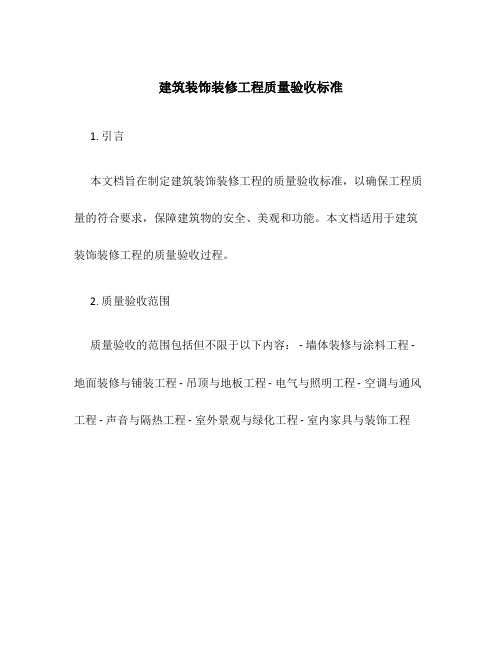 建筑装饰装修工程质量验收标准

1. 引言

本文档旨在制定建筑装饰装修工程的质量验收标准，以确保工程质量的符合要求，保障建筑物的安全、美观和功能。本文档适用于建筑装饰装修工程的质量验收过程。

2. 质量验收范围

质量验收的范围包括但不限于以下内容： - 墙体装修与涂料工程 - 地面装修与铺装工程 - 吊顶与地板工程 - 电气与照明工程 - 空调与通风工程 - 声音与隔热工程 - 室外景观与绿化工程 - 室内家具与装饰工程